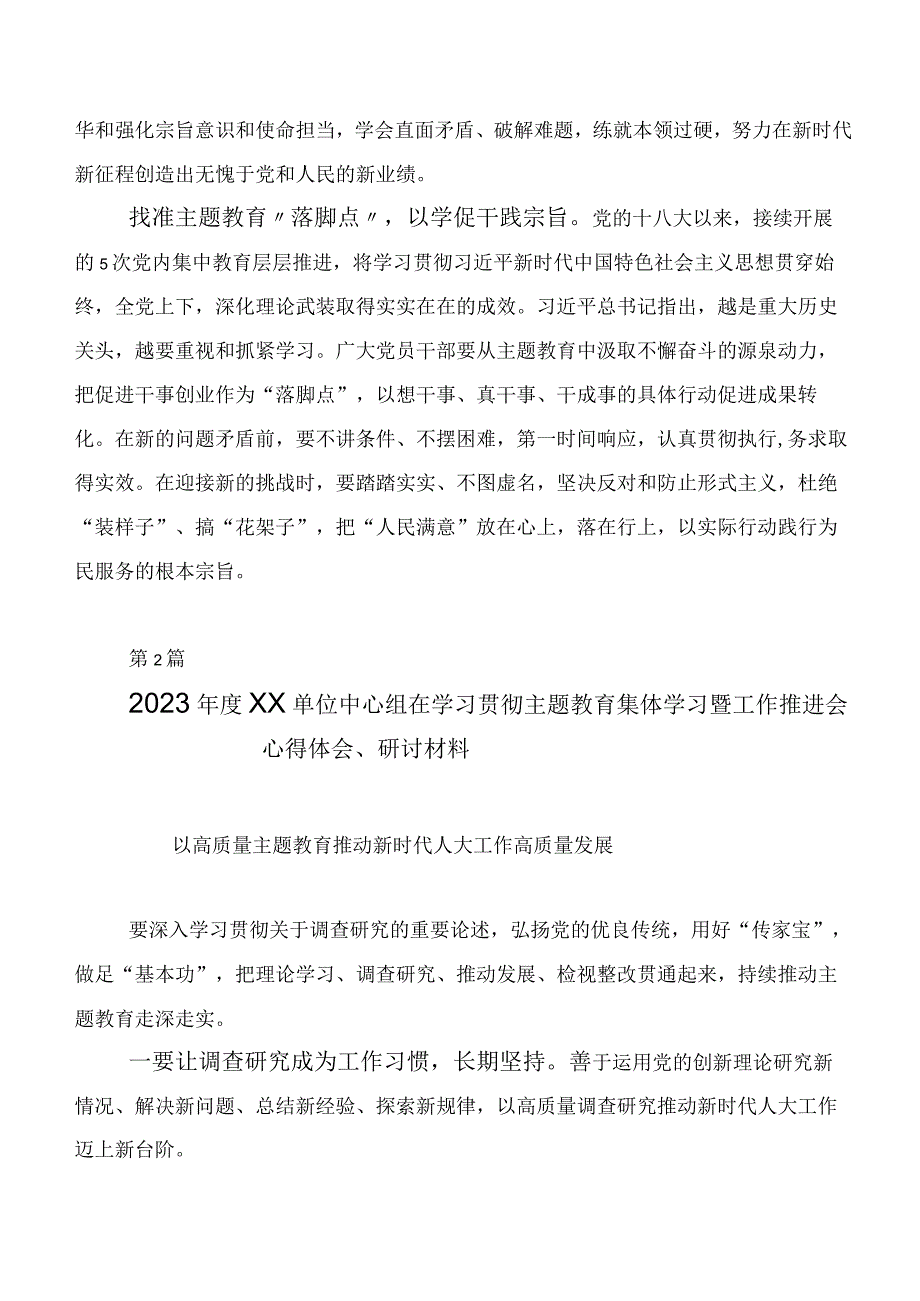 华和强化宗旨意识和使命担当，学会直面矛盾、破解难题，练就本领过硬，努力在新时代新征程创造出无愧于党和人民的新业绩。

找准主题教育〃落脚点〃，以学促干践宗旨。党的十八大以来，接续开展的5次党内集中教育层层推进，将学习贯彻习近平新时代中国特色社会主义思想贯穿始终，全党上下，深化理论武装取得实实在在的成效。习近平总书记指出，越是重大历史关头，越要重视和抓紧学习。广大党员干部要从主题教育中汲取不懈奋斗的源泉动力，把促进干事创业作为“落脚点”，以想干事、真干事、干成事的具体行动促进成果转化。在新的问题矛盾前，要不讲条件、不摆困难，第一时间响应，认真贯彻执行，务求取得实效。在迎接新的挑战时，要踏踏实实、不图虚名，坚决反对和防止形式主义，杜绝“装样子”、搞“花架子”，把“人民满意”放在心上，落在行上，以实际行动践行为民服务的根本宗旨。

第2篇

2023年度XX单位中心组在学习贯彻主题教育集体学习暨工作推进会心得体会、研讨材料

以高质量主题教育推动新时代人大工作高质量发展

要深入学习贯彻关于调查研究的重要论述，弘扬党的优良传统，用好“传家宝”，做足“基本功”，把理论学习、调查研究、推动发展、检视整改贯通起来，持续推动主题教育走深走实。

一要让调查研究成为工作习惯，长期坚持。善于运用党的创新理论研究新情况、解决新问题、总结新经验、探索新规律，以高质量调查研究推动新时代人大工作迈上新台阶。